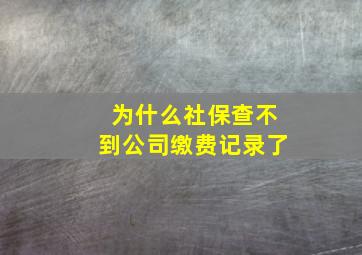 为什么社保查不到公司缴费记录了